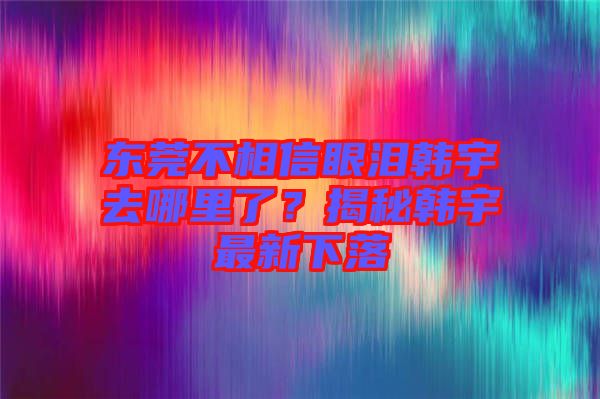 东莞不相信眼泪韩宇去哪里了？揭秘韩宇最新下落